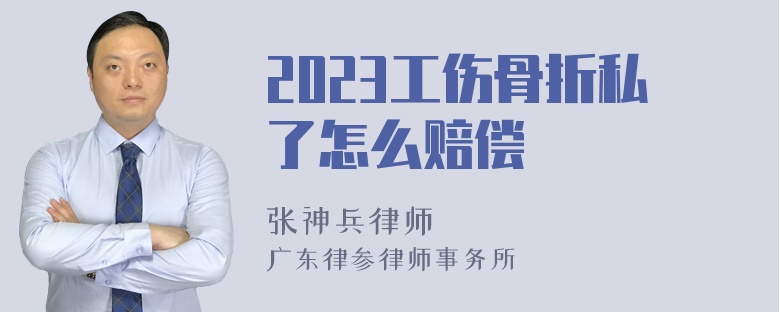 2023工伤骨折私了怎么赔偿

张神兵律师
广东律参律师事务所